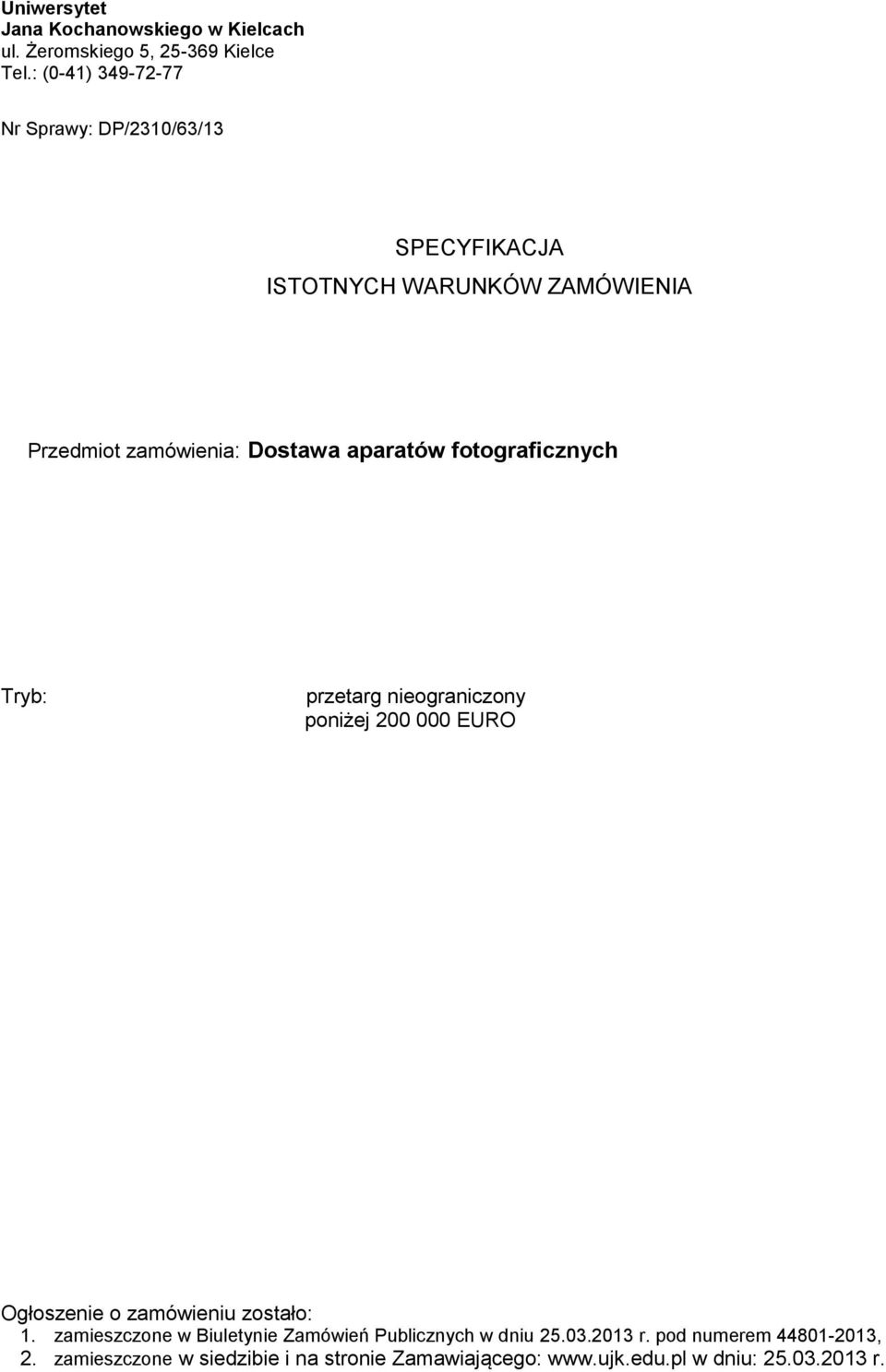 Uniwersytet
Jana Kochanowskiego w Kielcach
ul. Żeromskiego 5, 25-369 Kielce
Tel.: (0-41) 349-72-77

Nr Sprawy: DP/2310/63/13

SPECYFIKACJA
ISTOTNYCH WARUNKÓW ZAMÓWIENIA

Przedmiot zamówienia: Dostawa aparatów fotograficznych

Tryb: przetarg nieograniczony
poniżej 200 000 EURO

Ogłoszenie o zamówieniu zostało:
1. zamieszczone w Biuletynie Zamówień Publicznych w dniu 25.03.2013 r. pod numerem 44801-2013,
2. zamieszczone w siedzibie i na stronie Zamawiającego: www.ujk.edu.pl w dniu: 25.03.2013 r.